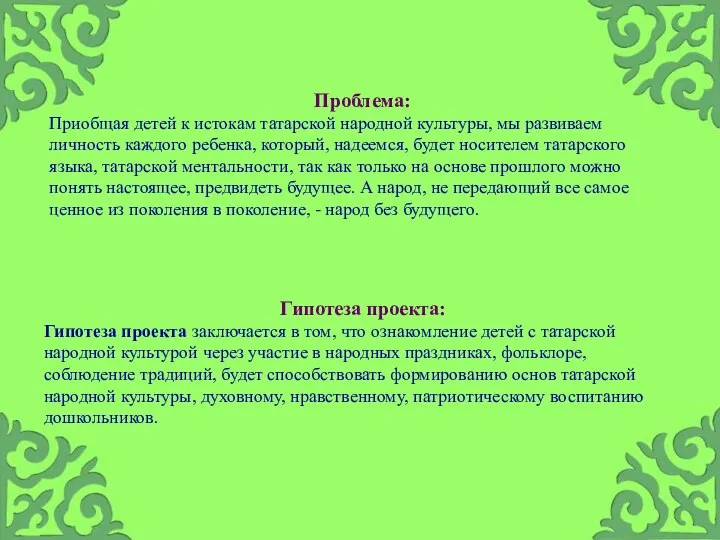 Проблема:
Приобщая детей к истокам татарской народной культуры, мы развиваем личность каждого ребенка, который, надеемся, будет носителем татарского языка, татарской ментальности, так как только на основе прошлого можно понять настоящее, предвидеть будущее. А народ, не передающий все самое ценное из поколения в поколение, - народ без будущего.

Гипотеза проекта:
Гипотеза проекта заключается в том, что ознакомление детей с татарской народной культурой через участие в народных праздниках, фольклоре, соблюдение традиций, будет способствовать формированию основ татарской народной культуры, духовному, нравственному, патриотическому воспитанию дошкольников.